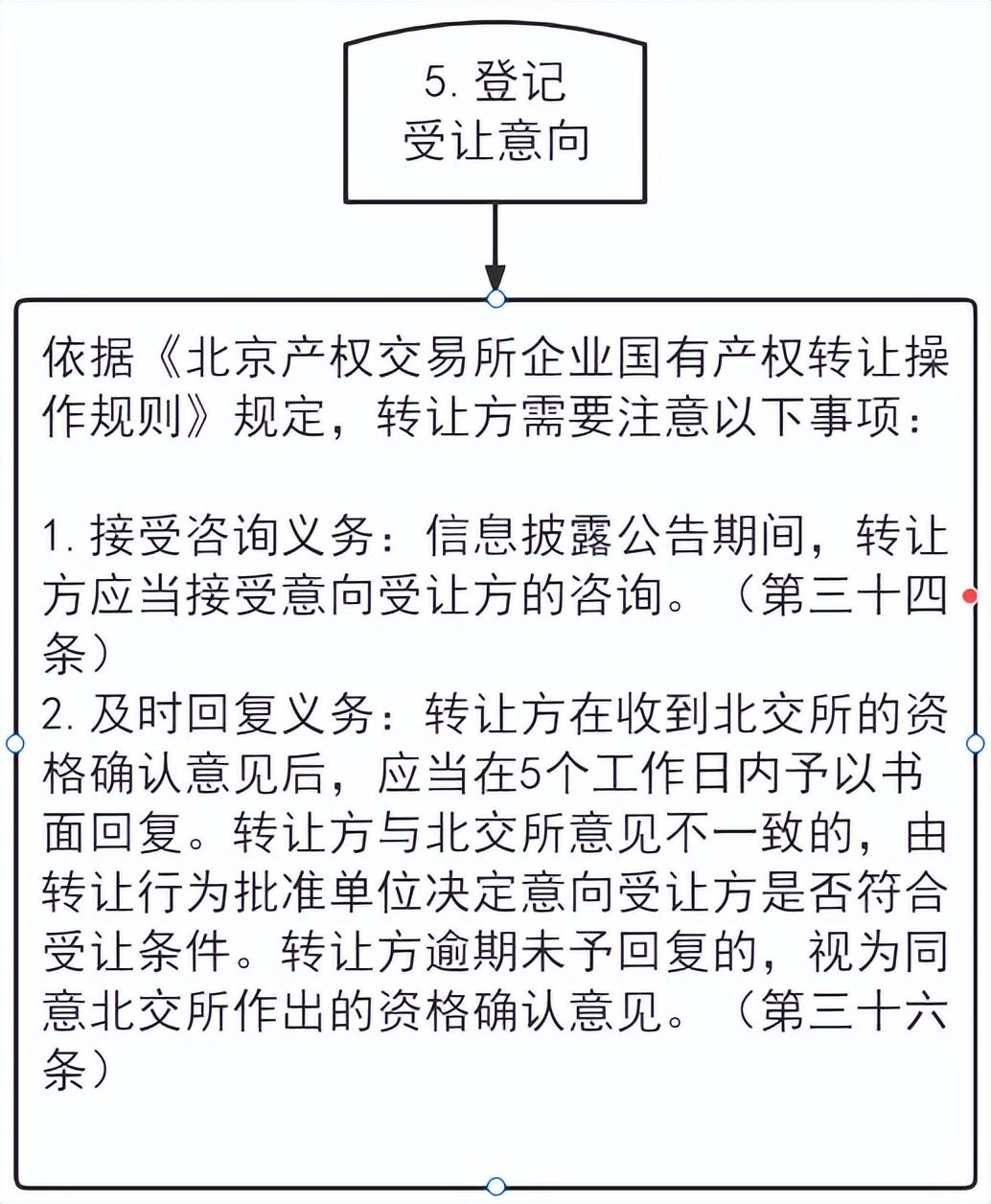 5. 登记
受让意向

依据《北京产权交易所企业国有产权转让操作规则》规定，转让方需要注意以下事项：

1. 接受咨询义务：信息披露公告期间，转让方应当接受意向受让方的咨询。（第三十四条）
2. 及时回复义务：转让方在收到北交所的资格确认意见后，应当在5个工作日内予以书面回复。转让方与北交所意见不一致的，由转让行为批准单位决定意向受让方是否符合受让条件。转让方逾期未予回复的，视为同意北交所作出的资格确认意见。（第三十六条）